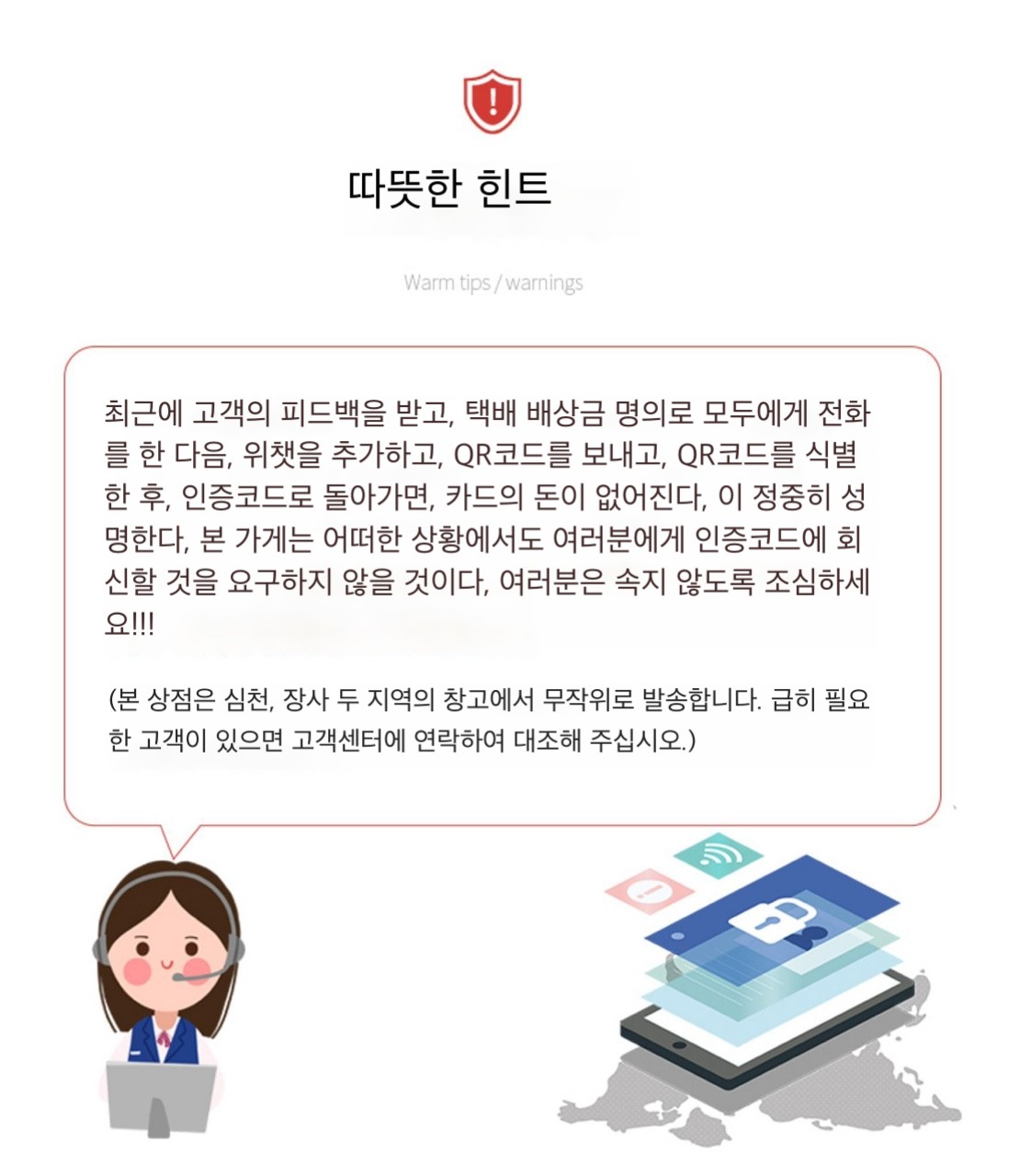 따뜻한 힌트

Warm tips / warnings

최근에 고객의 피드백을 받고, 택배 배상금 명의로 모두에게 전화를 한 다음, 위챗을 추가하고, QR코드를 보내고, QR코드를 식별한 후, 인증코드로 돌아가면, 카드의 돈이 없어진다, 이 정중히 성명한다, 본 가게는 어떠한 상황에서도 여러분에게 인증코드에 회신할 것을 요구하지 않을 것이다, 여러분은 속지 않도록 조심하세요!!!

(본 상점은 심천, 장사 두 지역의 창고에서 무작위로 발송합니다. 급히 필요한 고객이 있으면 고객센터에 연락하여 대조해 주십시오.)